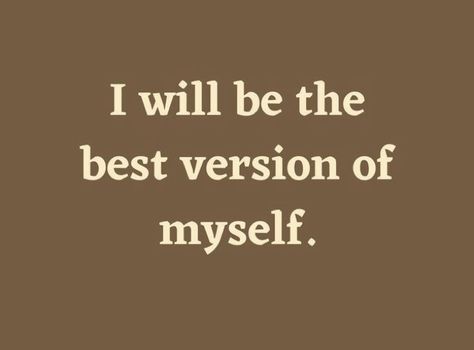 I will be the best version of myself.